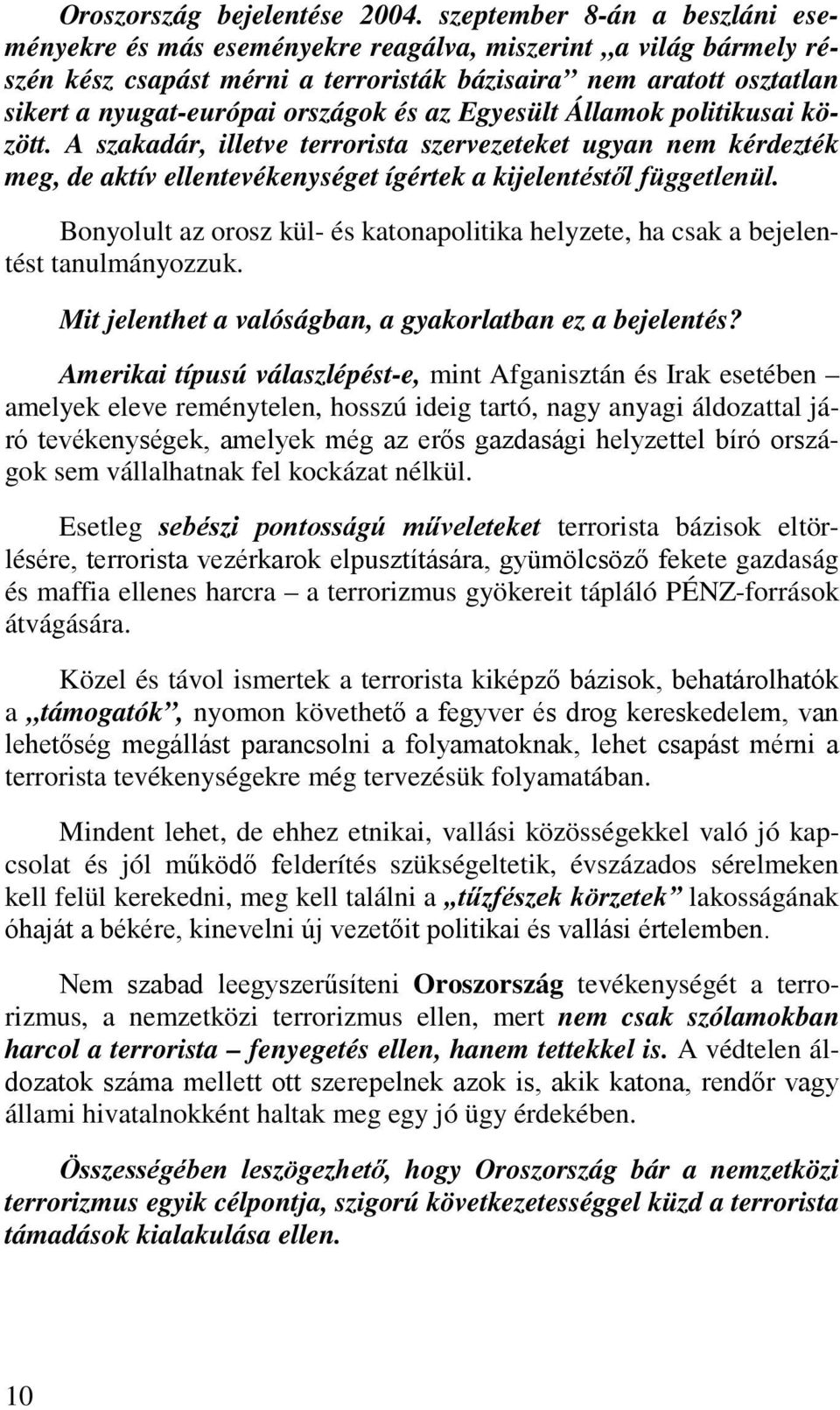 Oroszország bejelentése 2004. szeptember 8-án a beszláni eseményekre és más eseményekre reagálva, miszerint „a világ bármely részén kész csapást mérni a terroristák bázisaira” nem aratott osztatlan sikert a nyugat-európai országok és az Egyesült Államok politikusai között. A szakadár, illetve terrorista szervezeteket ugyan nem kérdezték meg, de aktív ellentevékenységet ígértek a kijelentéstől függetlenül.

Bonyolult az orosz kül- és katonapolitika helyzete, ha csak a bejelentést tanulmányozzuk.

Mit jelenthet a valóságban, a gyakorlatban ez a bejelentés?

Amerikai típusú válaszlépést-e, mint Afganisztán és Irak esetében – amelyek eleve reménytelen, hosszú ideig tartó, nagy anyagi áldozattal járó tevékenységek, amelyek még az erős gazdasági helyzettel bíró országok sem vállalhatnak fel kockázat nélkül.

Esetleg sebészi pontosságú műveleteket terrorista bázisok eltörlésére, terrorista vezérkarok elpusztítására, gyümölcsöző fekete gazdaság és maffia ellenes harcra – a terrorizmus gyökereit tápláló PÉNZ-források átvágására.

Közel és távol ismertek a terrorista kiképző bázisok, behatárolhatók a „támogatók”, nyomon követhető a fegyver és drog kereskedelem, van lehetőség megállást parancsolni a folyamatoknak, lehet csapást mérni a terrorista tevékenységekre még tervezésük folyamatában.

Mindent lehet, de ehhez etnikai, vallási közösségekkel való jó kapcsolat és jól működő felderítés szükségeltetik, évszázados sérelmeken kell felül kerekedni, meg kell találni a „tűzfészek körzetek” lakosságának óhaját a békére, kinevelni új vezetőit politikai és vallási értelemben.

Nem szabad leegyszerűsíteni Oroszország tevékenységét a terrorizmus, a nemzetközi terrorizmus ellen, mert nem csak szólamokban harcol a terrorista – fenyegetés ellen, hanem tettekkel is. A védtelen áldozatok száma mellett ott szerepelnek azok is, akik katona, rendőr vagy állami hivatalnokként haltak meg egy jó ügy érdekében.

Összességében leszögezhető, hogy Oroszország bár a nemzetközi terrorizmus egyik célpontja, szigorú következetességgel küzd a terrorista támadások kialakulása ellen.

10